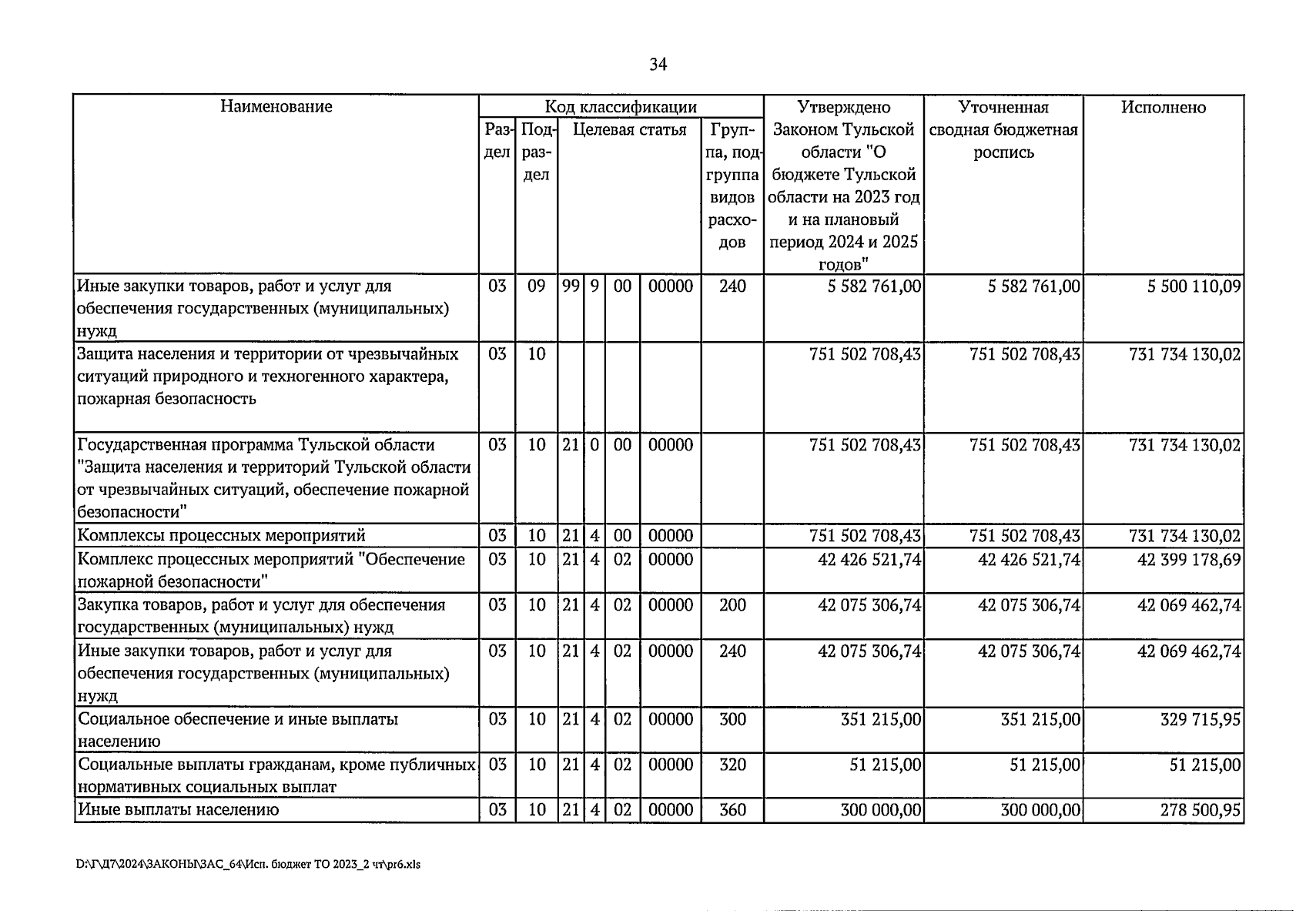 34

| Наименование | Код классификации |  |  |  |  |  |  | Утверждено Законом Тульской области "О бюджете Тульской области на 2023 год и на плановый период 2024 и 2025 годов" | Уточненная сводная бюджетная роспись | Исполнено |
|---|---|---|---|---|---|---|---|---|---|---|
|  | Раздел | Подраздел | Целевая статья |  |  |  | Группа, подгруппа видов расходов |  |  |  |
| Иные закупки товаров, работ и услуг для обеспечения государственных (муниципальных) нужд | 03 | 09 | 99 | 9 | 00 | 00000 | 240 | 5 582 761,00 | 5 582 761,00 | 5 500 110,09 |
| Защита населения и территории от чрезвычайных ситуаций природного и техногенного характера, пожарная безопасность | 03 | 10 |  |  |  |  |  | 751 502 708,43 | 751 502 708,43 | 731 734 130,02 |
| Государственная программа Тульской области "Защита населения и территорий Тульской области от чрезвычайных ситуаций, обеспечение пожарной безопасности" | 03 | 10 | 21 | 0 | 00 | 00000 |  | 751 502 708,43 | 751 502 708,43 | 731 734 130,02 |
| Комплексы процессных мероприятий | 03 | 10 | 21 | 4 | 00 | 00000 |  | 751 502 708,43 | 751 502 708,43 | 731 734 130,02 |
| Комплекс процессных мероприятий "Обеспечение пожарной безопасности" | 03 | 10 | 21 | 4 | 02 | 00000 |  | 42 426 521,74 | 42 426 521,74 | 42 399 178,69 |
| Закупка товаров, работ и услуг для обеспечения государственных (муниципальных) нужд | 03 | 10 | 21 | 4 | 02 | 00000 | 200 | 42 075 306,74 | 42 075 306,74 | 42 069 462,74 |
| Иные закупки товаров, работ и услуг для обеспечения государственных (муниципальных) нужд | 03 | 10 | 21 | 4 | 02 | 00000 | 240 | 42 075 306,74 | 42 075 306,74 | 42 069 462,74 |
| Социальное обеспечение и иные выплаты населению | 03 | 10 | 21 | 4 | 02 | 00000 | 300 | 351 215,00 | 351 215,00 | 329 715,95 |
| Социальные выплаты гражданам, кроме публичных нормативных социальных выплат | 03 | 10 | 21 | 4 | 02 | 00000 | 320 | 51 215,00 | 51 215,00 | 51 215,00 |
| Иные выплаты населению | 03 | 10 | 21 | 4 | 02 | 00000 | 360 | 300 000,00 | 300 000,00 | 278 500,95 |

D:\Г\Д7\2024\ЗАКОНЫ\ЗАС_64\Исп. бюджет ТО 2023_2 чт\pr6.xls